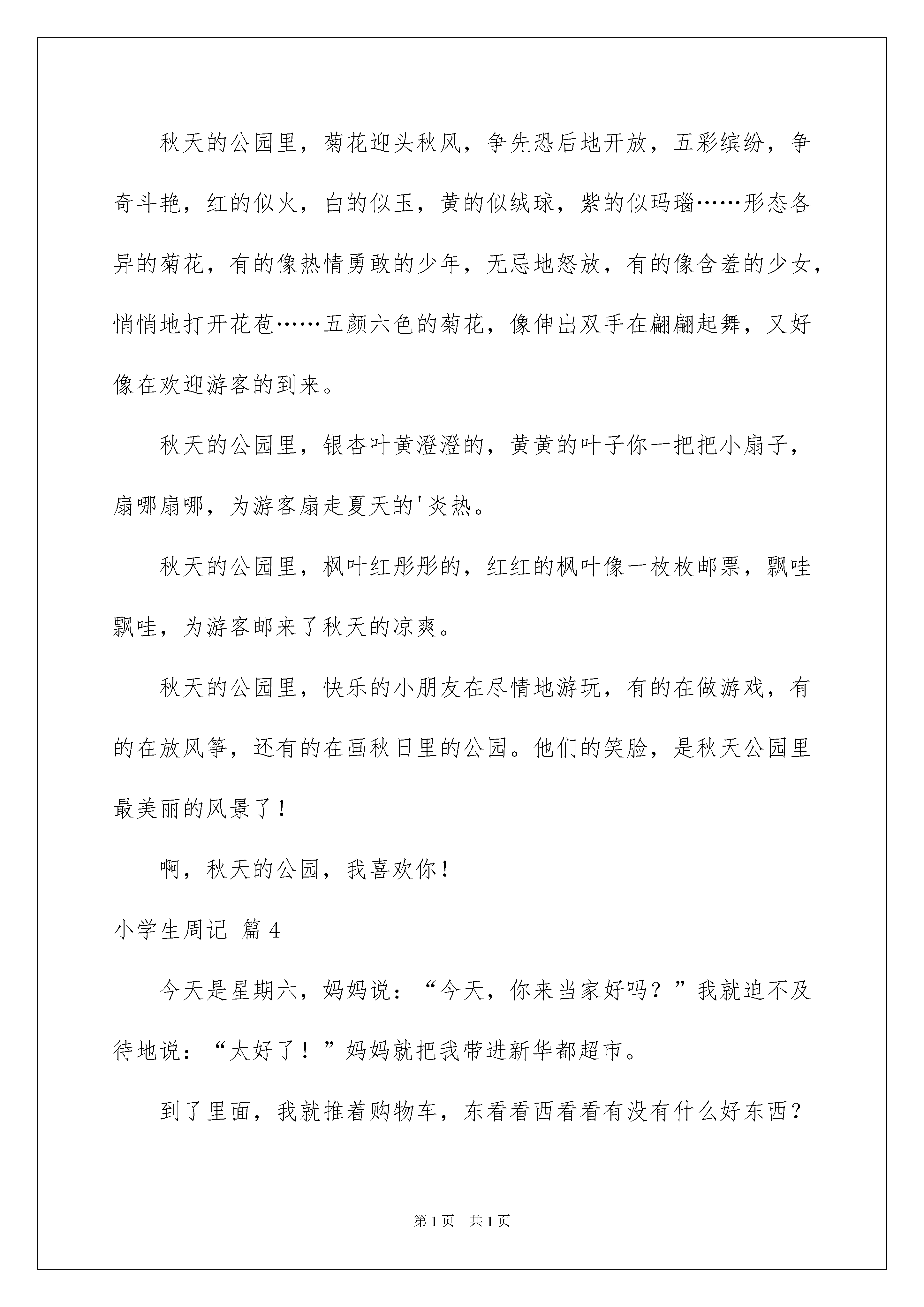 秋天的公园里，菊花迎头秋风，争先恐后地开放，五彩缤纷，争奇斗艳，红的似火，白的似玉，黄的似绒球，紫的似玛瑙……形态各异的菊花，有的像热情勇敢的少年，无忌地怒放，有的像含羞的少女，悄悄地打开花苞……五颜六色的菊花，像伸出双手在翩翩起舞，又好像在欢迎游客的到来。

秋天的公园里，银杏叶黄澄澄的，黄黄的叶子你一把把小扇子，扇哪扇哪，为游客扇走夏天的'炎热。

秋天的公园里，枫叶红彤彤的，红红的枫叶像一枚枚邮票，飘哇飘哇，为游客邮来了秋天的凉爽。

秋天的公园里，快乐的小朋友在尽情地游玩，有的在做游戏，有的在放风筝，还有的在画秋日里的公园。他们的笑脸，是秋天公园里最美丽的风景了！

啊，秋天的公园，我喜欢你！

小学生周记 篇4

今天是星期六，妈妈说：“今天，你来当家好吗？”我就迫不及待地说：“太好了！”妈妈就把我带进新华都超市。

到了里面，我就推着购物车，东看看西看看有没有什么好东西？

第1页 共1页